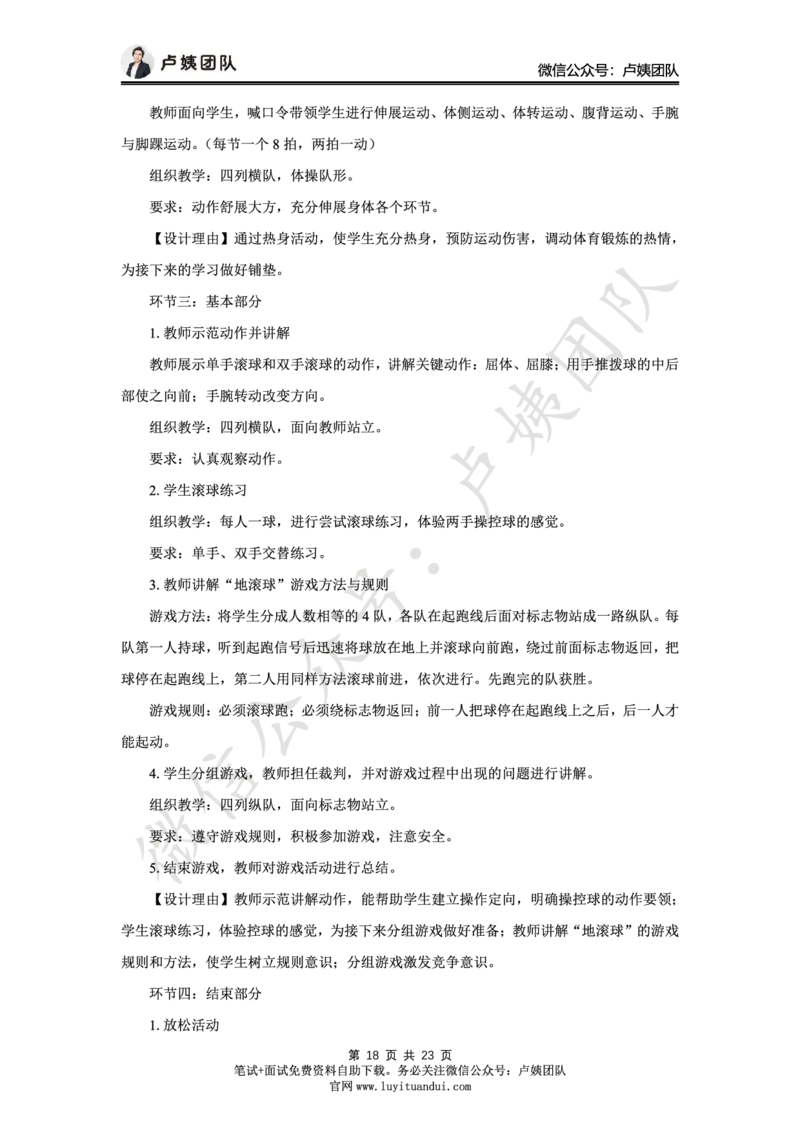 卢姨团队

微信公众号：卢姨团队

教师面向学生，喊口令带领学生进行伸展运动、体侧运动、体转运动、腹背运动、手腕与脚踝运动。（每节一个 8 拍，两拍一动）

组织教学：四列横队，体操队形。

要求：动作舒展大方，充分伸展身体各个环节。

【设计理由】通过热身活动，使学生充分热身，预防运动伤害，调动体育锻炼的热情，为接下来的学习做好铺垫。

环节三：基本部分

1. 教师示范动作并讲解

教师展示单手滚球和双手滚球的动作，讲解关键动作：屈体、屈膝；用手推拨球的中后部使之向前；手腕转动改变方向。

组织教学：四列横队，面向教师站立。

要求：认真观察动作。

2. 学生滚球练习

组织教学：每人一球，进行尝试滚球练习，体验两手操控球的感觉。

要求：单手、双手交替练习。

3. 教师讲解“地滚球”游戏方法与规则

游戏方法：将学生分成人数相等的 4 队，各队在起跑线后面对标志物站成一路纵队。每队第一人持球，听到起跑信号后迅速将球放在地上并滚球向前跑，绕过前面标志物返回，把球停在起跑线上，第二人用同样方法滚球前进，依次进行。先跑完的队获胜。

游戏规则：必须滚球跑；必须绕标志物返回；前一人把球停在起跑线上之后，后一人才能起动。

4. 学生分组游戏，教师担任裁判，并对游戏过程中出现的问题进行讲解。

组织教学：四列纵队，面向标志物站立。

要求：遵守游戏规则，积极参加游戏，注意安全。

5. 结束游戏，教师对游戏活动进行总结。

【设计理由】教师示范讲解动作，能帮助学生建立操作定向，明确操控球的动作要领；学生滚球练习，体验控球的感觉，为接下来分组游戏做好准备；教师讲解“地滚球”的游戏规则和方法，使学生树立规则意识；分组游戏激发竞争意识。

环节四：结束部分

1. 放松活动

微信公众号：卢姨团队

第 18 页 共 23 页
笔试+面试免费资料自助下载。务必关注微信公众号：卢姨团队
官网 www.luyituandui.com